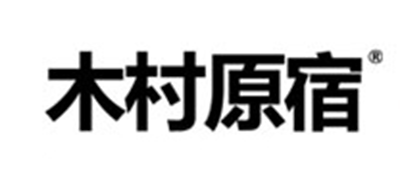 木村原宿®